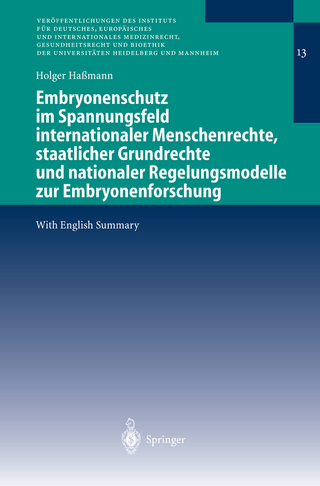 VERÖFFENTLICHUNGEN DES INSTITUTS FÜR DEUTSCHES, EUROPÄISCHES UND INTERNATIONALES MEDIZINRECHT, GESUNDHEITSRECHT UND BIOETHIK DER UNIVERSITÄTEN HEIDELBERG UND MANNHEIM

13

Holger Haßmann

Embryonenschutz im Spannungsfeld internationaler Menschenrechte, staatlicher Grundrechte und nationaler Regelungsmodelle zur Embryonenforschung

With English Summary

Springer